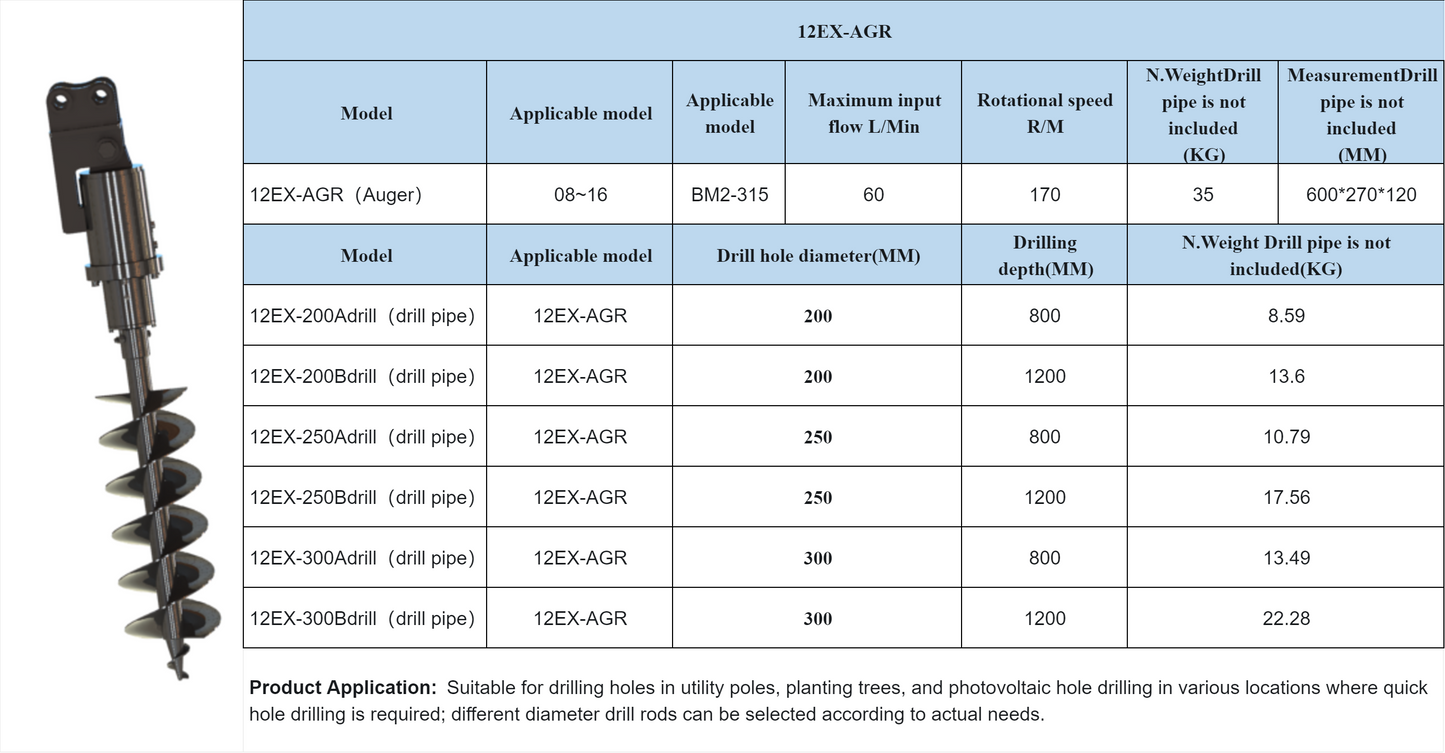 12EX-AGR

| Model | Applicable model | Applicable model | Maximum input flow L/Min | Rotational speed R/M | N.WeightDrill pipe is not included (KG) | MeasurementDrill pipe is not included (MM) |
|---|---|---|---|---|---|---|
| 12EX-AGR（Auger） | 08~16 | BM2-315 | 60 | 170 | 35 | 600*270*120 |

| Model | Applicable model | Drill hole diameter(MM) | Drilling depth(MM) | N.Weight Drill pipe is not included(KG) |
|---|---|---|---|---|
| 12EX-200Adrill（drill pipe） | 12EX-AGR | 200 | 800 | 8.59 |
| 12EX-200Bdrill（drill pipe） | 12EX-AGR | 200 | 1200 | 13.6 |
| 12EX-250Adrill（drill pipe） | 12EX-AGR | 250 | 800 | 10.79 |
| 12EX-250Bdrill（drill pipe） | 12EX-AGR | 250 | 1200 | 17.56 |
| 12EX-300Adrill（drill pipe） | 12EX-AGR | 300 | 800 | 13.49 |
| 12EX-300Bdrill（drill pipe） | 12EX-AGR | 300 | 1200 | 22.28 |

Product Application: Suitable for drilling holes in utility poles, planting trees, and photovoltaic hole drilling in various locations where quick hole drilling is required; different diameter drill rods can be selected according to actual needs.